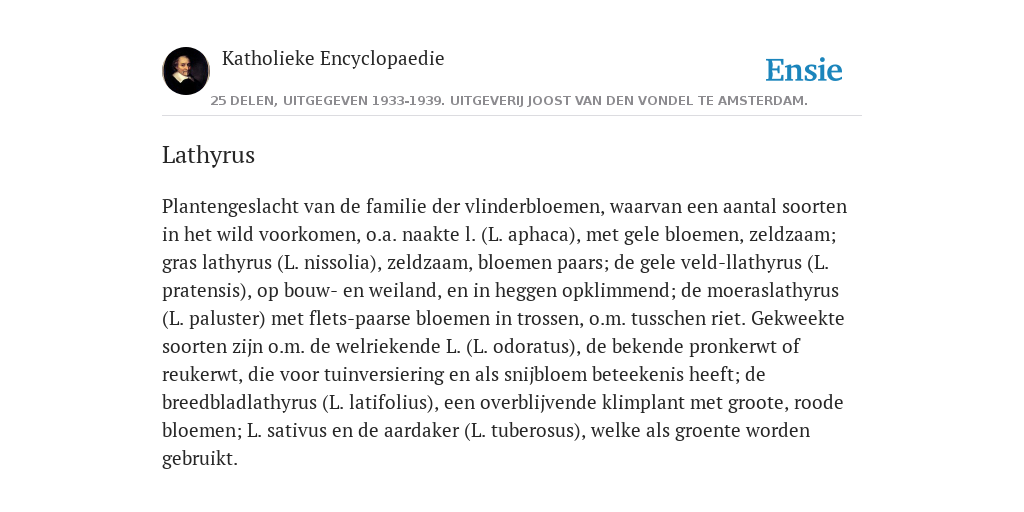 Katholieke Encyclopaedie

Ensie

25 DELEN, UITGEGEVEN 1933-1939. UITGEVERIJ JOOST VAN DEN VONDEL TE AMSTERDAM.

Lathyrus

Plantengeslacht van de familie der vlinderbloemen, waarvan een aantal soorten in het wild voorkomen, o.a. naakte l. (L. aphaca), met gele bloemen, zeldzaam; gras lathyrus (L. nissolia), zeldzaam, bloemen paars; de gele veld-llathyrus (L. pratensis), op bouw- en weiland, en in heggen opklimmend; de moeraslathyrus (L. paluster) met flets-paarse bloemen in trossen, o.m. tusschen riet. Gekweekte soorten zijn o.m. de welriekende L. (L. odoratus), de bekende pronkerwt of reukerwt, die voor tuinversiering en als snijbloem beteekenis heeft; de breedbladlathyrus (L. latifolius), een overblijvende klimplant met groote, roode bloemen; L. sativus en de aardaker (L. tuberosus), welke als groente worden gebruikt.